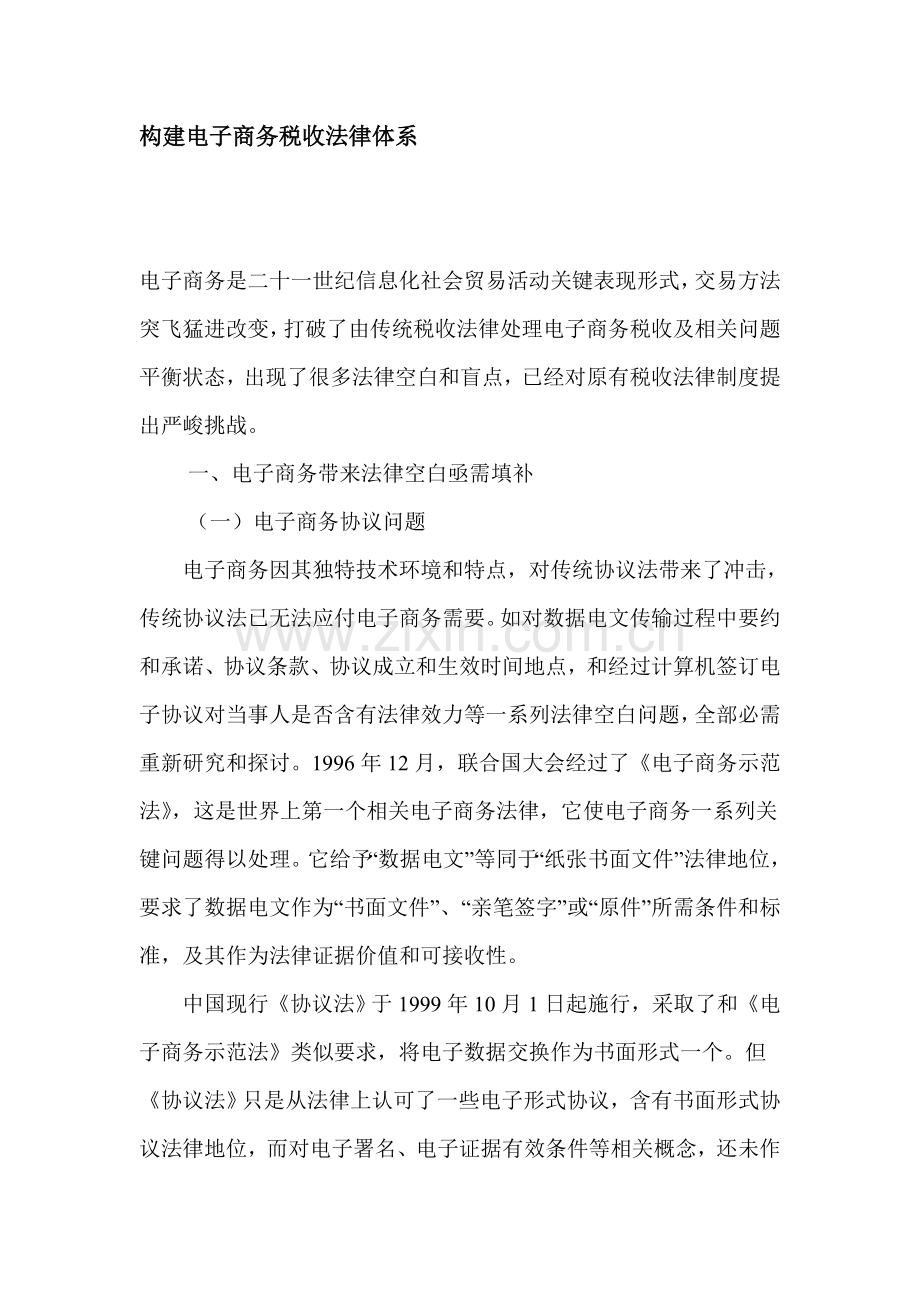 构建电子商务税收法律体系

电子商务是二十一世纪信息化社会贸易活动关键表现形式，交易方法突飞猛进改变，打破了由传统税收法律处理电子商务税收及相关问题平衡状态，出现了很多法律空白和盲点，已经对原有税收法律制度提出严峻挑战。

一、电子商务带来法律空白亟需填补

（一）电子商务协议问题

电子商务因其独特技术环境和特点，对传统协议法带来了冲击，传统协议法已无法应付电子商务需要。如对数据电文传输过程中要约和承诺、协议条款、协议成立和生效时间地点，和经过计算机签订电子协议对当事人是否含有法律效力等一系列法律空白问题，全部必需重新研究和探讨。1996年12月，联合国大会经过了《电子商务示范法》，这是世界上第一个相关电子商务法律，它使电子商务一系列关键问题得以处理。它给予“数据电文”等同于“纸张书面文件”法律地位，要求了数据电文作为“书面文件”、“亲笔签字”或“原件”所需条件和标准，及其作为法律证据价值和可接收性。

中国现行《协议法》于1999年10月1日起施行，采取了和《电子商务示范法》类似要求，将电子数据交换作为书面形式一个。但《协议法》只是从法律上认可了一些电子形式协议，含有书面形式协议法律地位，而对电子署名、电子证据有效条件等相关概念，还未作

www.zixin.com.cn